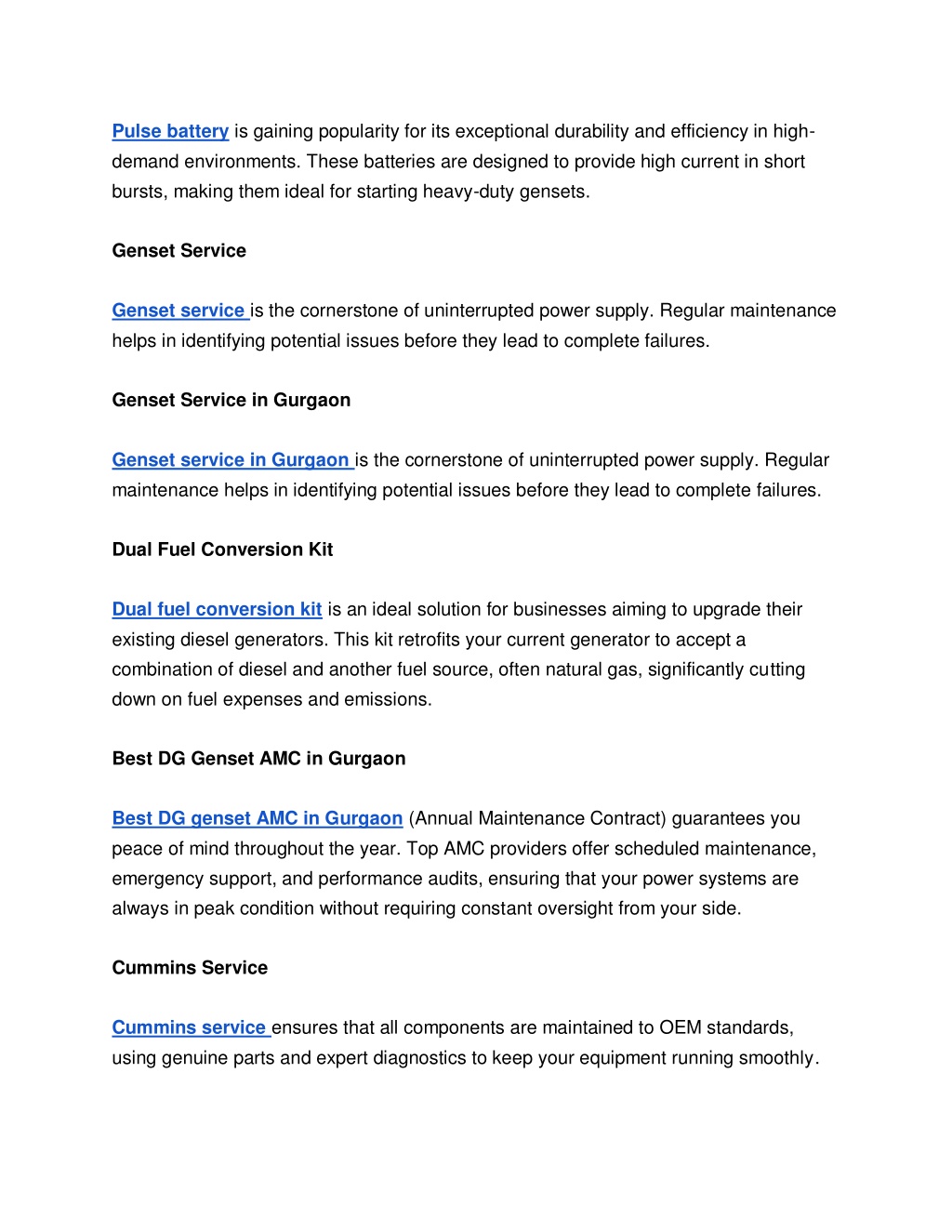 Pulse battery is gaining popularity for its exceptional durability and efficiency in high-demand environments. These batteries are designed to provide high current in short bursts, making them ideal for starting heavy-duty gensets.

Genset Service

Genset service is the cornerstone of uninterrupted power supply. Regular maintenance helps in identifying potential issues before they lead to complete failures.

Genset Service in Gurgaon

Genset service in Gurgaon is the cornerstone of uninterrupted power supply. Regular maintenance helps in identifying potential issues before they lead to complete failures.

Dual Fuel Conversion Kit

Dual fuel conversion kit is an ideal solution for businesses aiming to upgrade their existing diesel generators. This kit retrofits your current generator to accept a combination of diesel and another fuel source, often natural gas, significantly cutting down on fuel expenses and emissions.

Best DG Genset AMC in Gurgaon

Best DG genset AMC in Gurgaon (Annual Maintenance Contract) guarantees you peace of mind throughout the year. Top AMC providers offer scheduled maintenance, emergency support, and performance audits, ensuring that your power systems are always in peak condition without requiring constant oversight from your side.

Cummins Service

Cummins service ensures that all components are maintained to OEM standards, using genuine parts and expert diagnostics to keep your equipment running smoothly.